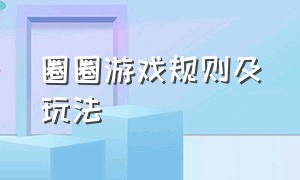 圈圈游戏规则及玩法